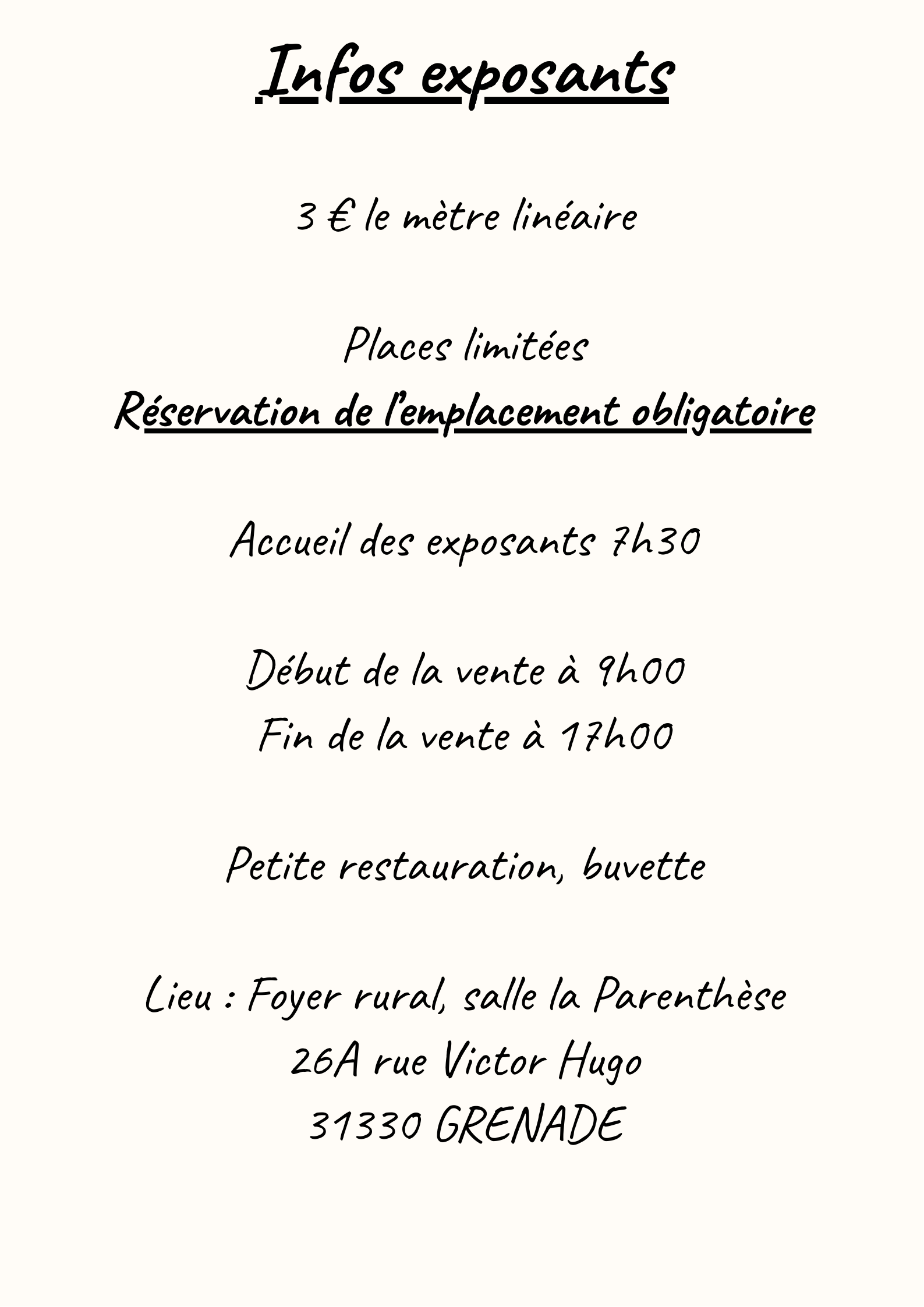 Infos exposants

3 € le mètre linéaire

Places limitées
Réservation de l'emplacement obligatoire

Accueil des exposants 7h30

Début de la vente à 9h00
Fin de la vente à 17h00

Petite restauration, buvette

Lieu : Foyer rural, salle la Parenthèse
26A rue Victor Hugo
31330 GRENADE